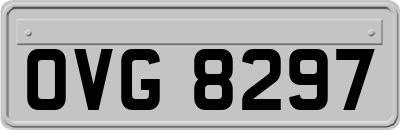 OVG 8297